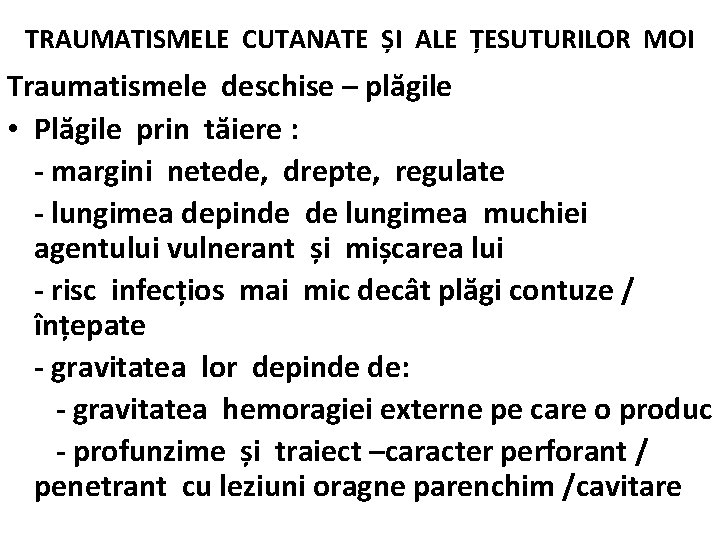 TRAUMATISMELE CUTANATE ȘI ALE ȚESUTURILOR MOI

Traumatismele deschise – plăgile

• Plăgile prin tăiere :

- margini netede, drepte, regulate

- lungimea depinde de lungimea muchiei agentului vulnerant și mișcarea lui

- risc infecțios mai mic decât plăgi contuze / înțepate

- gravitatea lor depinde de:

- gravitatea hemoragiei externe pe care o produc

- profunzime și traiect –caracter perforant / penetrant cu leziuni oragne parenchim /cavitare